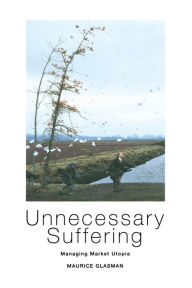 Unnecessary Suffering

Managing Market Utopia

MAURICE GLASMAN